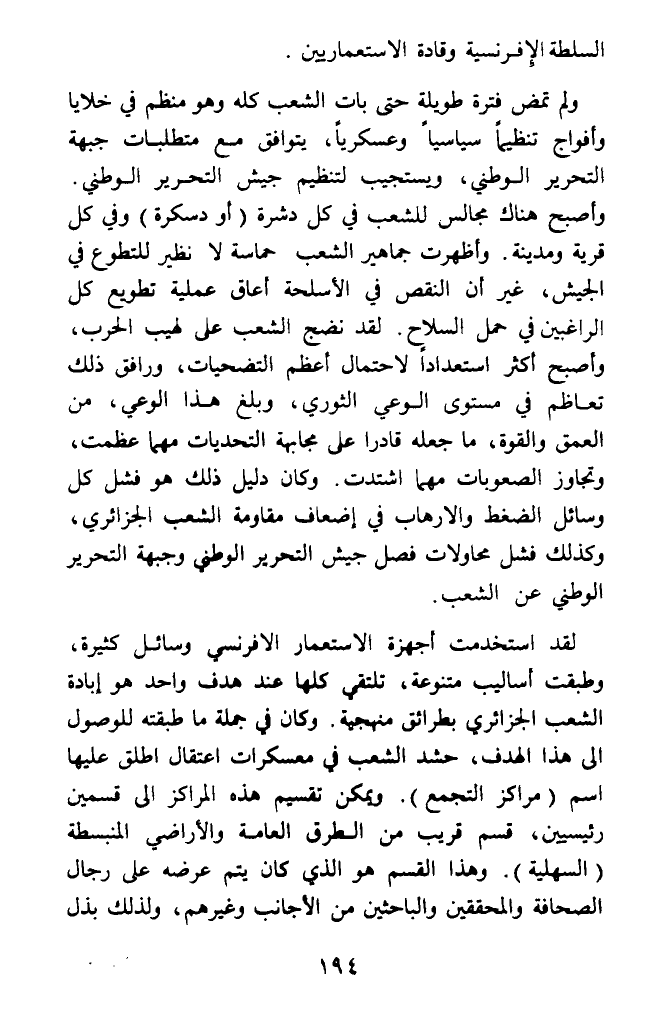 السلطة الإفرنسية وقادة الاستعماريين .

ولم تمض فترة طويلة حتى بات الشعب كله وهو منظم في خلايا وأفواج تنظيماً سياسياً وعسكرياً، يتوافق مع متطلبات جبهة التحرير الوطني، ويستجيب لتنظيم جيش التحرير الوطني. وأصبح هناك مجالس للشعب في كل دشرة ( أو دسكرة ) وفي كل قرية ومدينة. وأظهرت جماهير الشعب حماسة لا نظير للتطوع في الجيش، غير أن النقص في الأسلحة أعاق عملية تطويع كل الراغبين في حمل السلاح. لقد نضج الشعب على لهيب الحرب، وأصبح أكثر استعداداً لاحتمال أعظم التضحيات، ورافق ذلك تعاظم في مستوى الوعي الثوري، وبلغ هذا الوعي، من العمق والقوة، ما جعله قادرا على مجابهة التحديات مهما عظمت، وتجاوز الصعوبات مهما اشتدت. وكان دليل ذلك هو فشل كل وسائل الضغط والارهاب في إضعاف مقاومة الشعب الجزائري، وكذلك فشل محاولات فصل جيش التحرير الوطني وجبهة التحرير الوطني عن الشعب.

لقد استخدمت أجهزة الاستعمار الافرنسي وسائل كثيرة، وطبقت أساليب متنوعة، تلتقي كلها عند هدف واحد هو إبادة الشعب الجزائري بطرائق منهجية. وكان في جملة ما طبقته للوصول الى هذا الهدف، حشد الشعب في معسكرات اعتقال اطلق عليها اسم ( مراكز التجمع ). ويمكن تقسيم هذه المراكز الى قسمين رئيسيين، قسم قريب من الطرق العامة والأراضي المنبسطة ( السهلية ). وهذا القسم هو الذي كان يتم عرضه على رجال الصحافة والمحققين والباحثين من الأجانب وغيرهم، ولذلك بذل

١٩٤